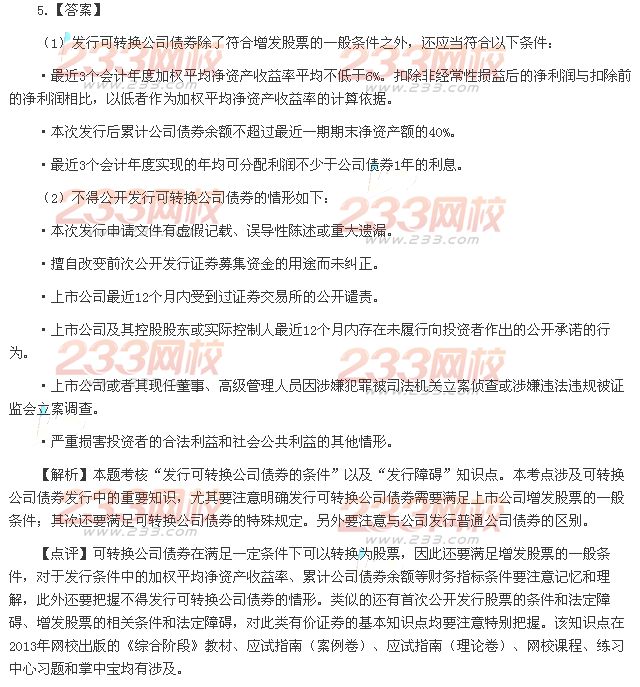 5.【答案】

（1）发行可转换公司债券除了符合增发股票的一般条件之外，还应当符合以下条件：

▪ 最近3个会计年度加权平均净资产收益率平均不低于6%。扣除非经常性损益后的净利润与扣除前的净利润相比，以低者作为加权平均净资产收益率的计算依据。

▪ 本次发行后累计公司债券余额不超过最近一期期末净资产额的40%。

▪ 最近3个会计年度实现的年均可分配利润不少于公司债券1年的利息。

（2）不得公开发行可转换公司债券的情形如下：

▪ 本次发行申请文件有虚假记载、误导性陈述或重大遗漏。

▪ 擅自改变前次公开发行证券募集资金的用途而未纠正。

▪ 上市公司最近12个月内受到过证券交易所的公开谴责。

▪ 上市公司及其控股股东或实际控制人最近12个月内存在未履行向投资者作出的公开承诺的行为。

▪ 上市公司或者其现任董事、高级管理人员因涉嫌犯罪被司法机关立案侦查或涉嫌违法违规被证监会立案调查。

▪ 严重损害投资者的合法利益和社会公共利益的其他情形。

【解析】本题考核“发行可转换公司债券的条件”以及“发行障碍”知识点。本考点涉及可转换公司债券发行中的重要知识，尤其要注意明确发行可转换公司债券需要满足上市公司增发股票的一般条件；其次还要满足可转换公司债券的特殊规定。另外要注意与公司发行普通公司债券的区别。

【点评】可转换公司债券在满足一定条件下可以转换为股票，因此还要满足增发股票的一般条件，对于发行条件中的加权平均净资产收益率、累计公司债券余额等财务指标条件要注意记忆和理解，此外还要把握不得发行可转换公司债券的情形。类似的还有首次公开发行股票的条件和法定障碍、增发股票的相关条件和法定障碍，对此类有价证券的基本知识点均要注意特别把握。该知识点在2013年网校出版的《综合阶段》教材、应试指南（案例卷）、应试指南（理论卷）、网校课程、练习中心习题和掌中宝均有涉及。

233网校
www.233.com